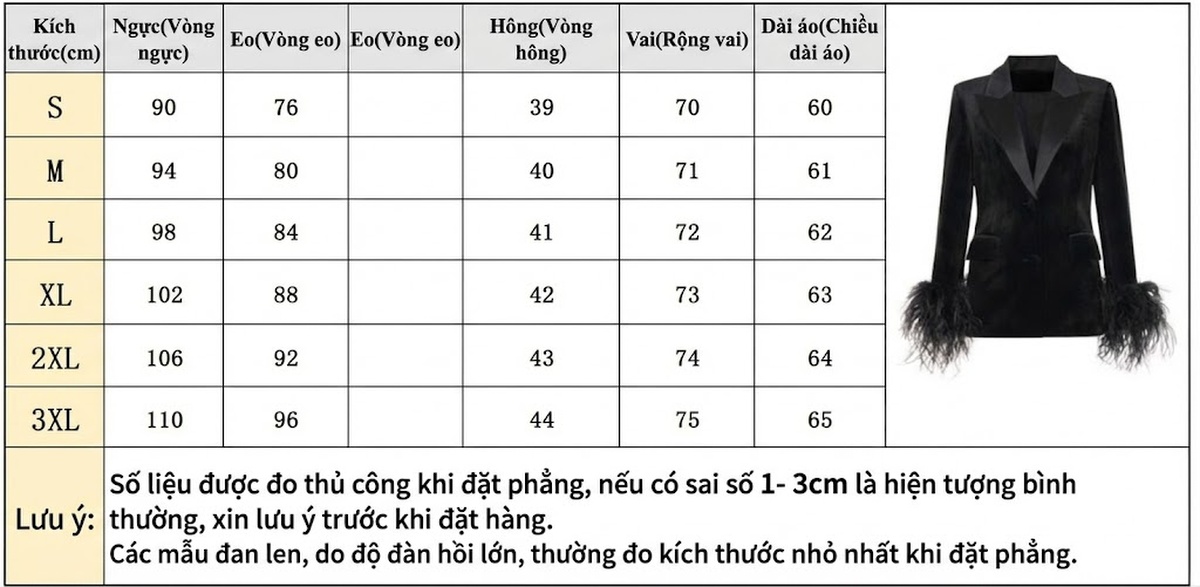 | Kích thước(cm) | Ngực(Vòng ngực) | Eo(Vòng eo) | Eo(Vòng eo) | Hông(Vòng hông) | Vai(Rộng vai) | Dài áo(Chiều dài áo) |
|---|---|---|---|---|---|---|
| S | 90 | 76 | | 39 | 70 | 60 |
| M | 94 | 80 | | 40 | 71 | 61 |
| L | 98 | 84 | | 41 | 72 | 62 |
| XL | 102 | 88 | | 42 | 73 | 63 |
| 2XL | 106 | 92 | | 43 | 74 | 64 |
| 3XL | 110 | 96 | | 44 | 75 | 65 |

Lưu ý: Số liệu được đo thủ công khi đặt phẳng, nếu có sai số 1- 3cm là hiện tượng bình thường, xin lưu ý trước khi đặt hàng.
Các mẫu đan len, do độ đàn hồi lớn, thường đo kích thước nhỏ nhất khi đặt phẳng.